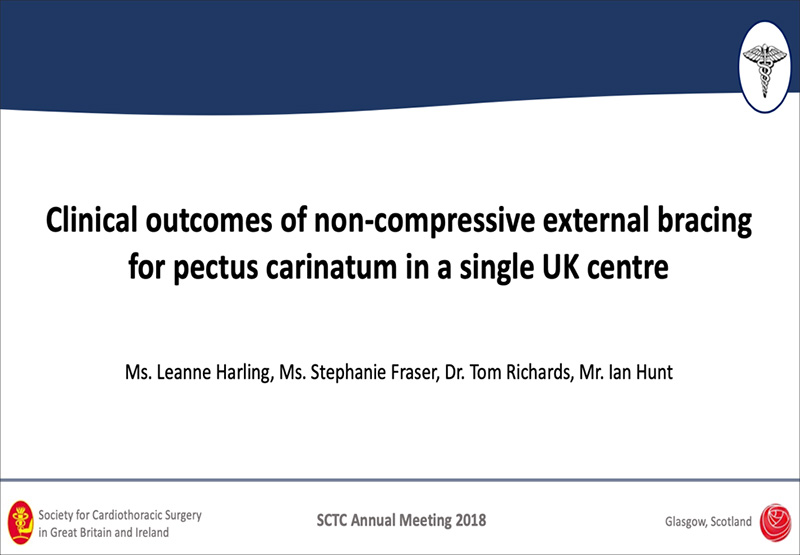 Clinical outcomes of non-compressive external bracing for pectus carinatum in a single UK centre

Ms. Leanne Harling, Ms. Stephanie Fraser, Dr. Tom Richards, Mr. Ian Hunt

Society for Cardiothoracic Surgery in Great Britain and Ireland

SCTC Annual Meeting 2018

Glasgow, Scotland